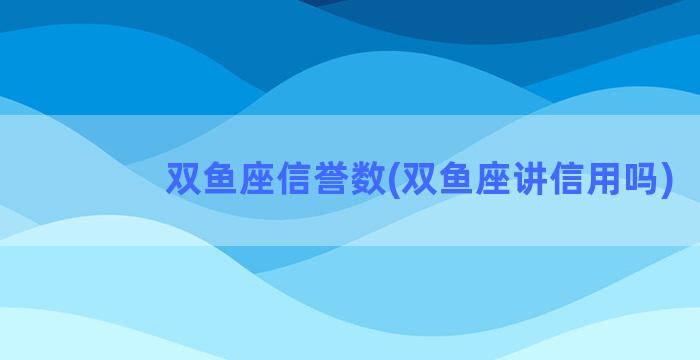 双鱼座信誉数(双鱼座讲信用吗)